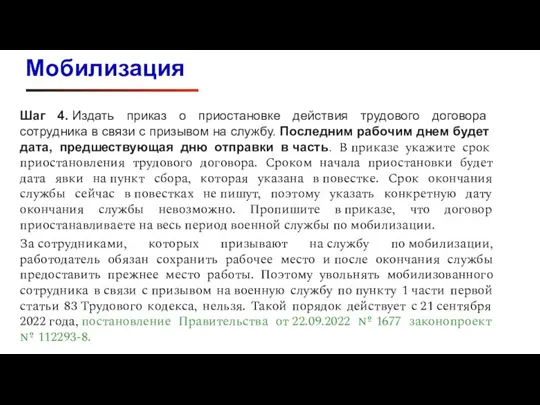 Мобилизация

Шаг 4. Издать приказ о приостановке действия трудового договора сотрудника в связи с призывом на службу. Последним рабочим днем будет дата, предшествующая дню отправки в часть. В приказе укажите срок приостановления трудового договора. Сроком начала приостановки будет дата явки на пункт сбора, которая указана в повестке. Срок окончания службы сейчас в повестках не пишут, поэтому указать конкретную дату окончания службы невозможно. Пропишите в приказе, что договор приостанавливаете на весь период военной службы по мобилизации.

За сотрудниками, которых призывают на службу по мобилизации, работодатель обязан сохранить рабочее место и после окончания службы предоставить прежнее место работы. Поэтому увольнять мобилизованного сотрудника в связи с призывом на военную службу по пункту 1 части первой статьи 83 Трудового кодекса, нельзя. Такой порядок действует с 21 сентября 2022 года, постановление Правительства от 22.09.2022 № 1677 законопроект № 112293-8.